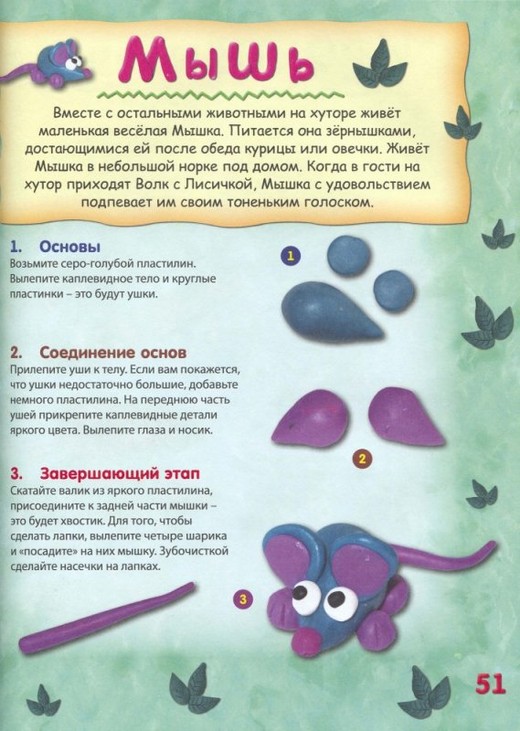 Мышь

Вместе с остальными животными на хуторе живёт маленькая весёлая Мышка. Питается она зёрнышками, достающимися ей после обеда курицы или овечки. Живёт Мышка в небольшой норке под домом. Когда в гости на хутор приходят Волк с Лисичкой, Мышка с удовольствием подпевает им своим тоненьким голоском.

1. Основы
Возьмите серо-голубой пластилин. Вылепите каплевидное тело и круглые пластинки – это будут ушки.

1

2. Соединение основ
Прилепите уши к телу. Если вам покажется, что ушки недостаточно большие, добавьте немного пластилина. На переднюю часть ушей прикрепите каплевидные детали яркого цвета. Вылепите глаза и носик.

2

3. Завершающий этап
Скатайте валик из яркого пластилина, присоедините к задней части мышки – это будет хвостик. Для того, чтобы сделать лапки, вылепите четыре шарика и «посадите» на них мышку. Зубочисткой сделайте насечки на лапках.

3

51